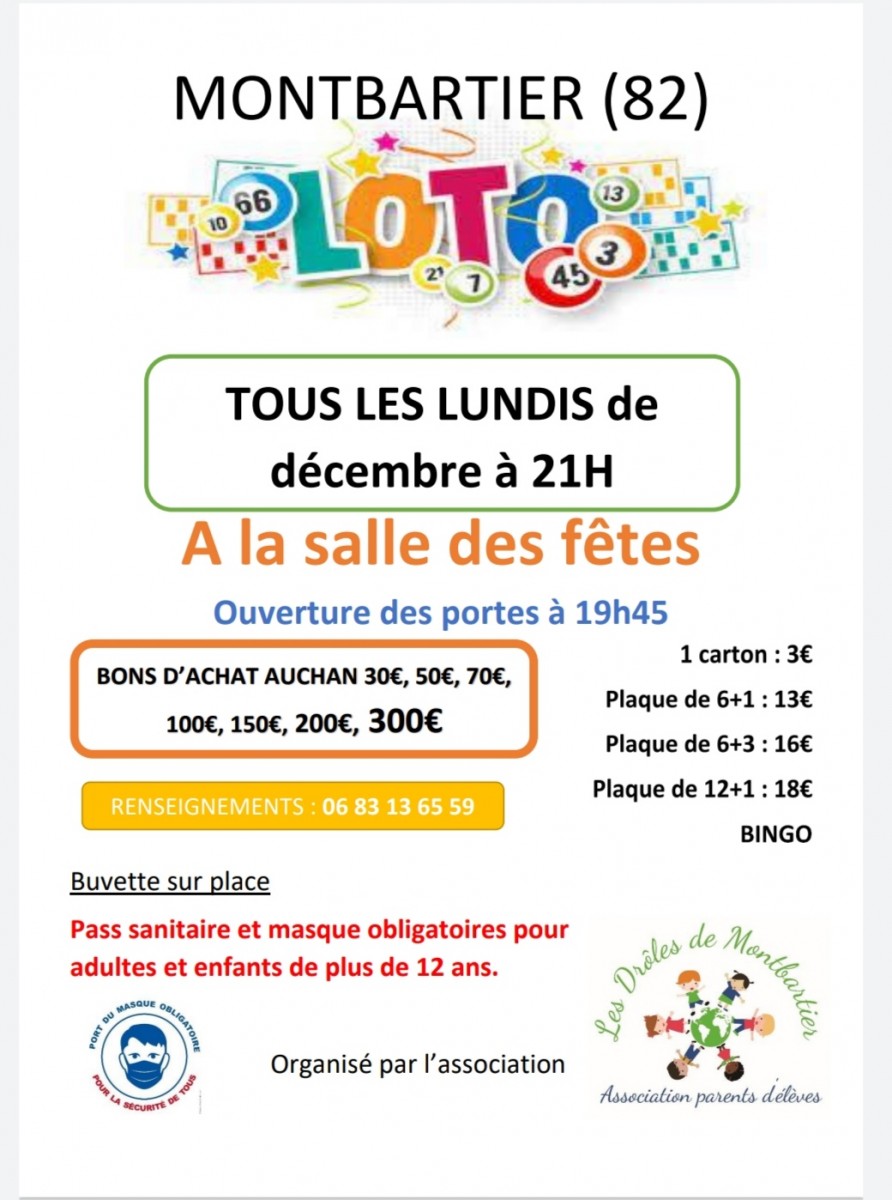 MONTBARTIER (82)

10 66 LOTO 13 21 7 45 3

TOUS LES LUNDIS de décembre à 21H

A la salle des fêtes

Ouverture des portes à 19h45

BONS D'ACHAT AUCHAN 30€, 50€, 70€, 100€, 150€, 200€, 300€

RENSEIGNEMENTS : 06 83 13 65 59

1 carton : 3€

Plaque de 6+1 : 13€

Plaque de 6+3 : 16€

Plaque de 12+1 : 18€

BINGO

Buvette sur place

Pass sanitaire et masque obligatoires pour adultes et enfants de plus de 12 ans.

PORT DU MASQUE OBLIGATOIRE POUR LA SÉCURITÉ DE TOUS

Organisé par l'association

Les Drôles de Montbartier

Association parents d'élèves